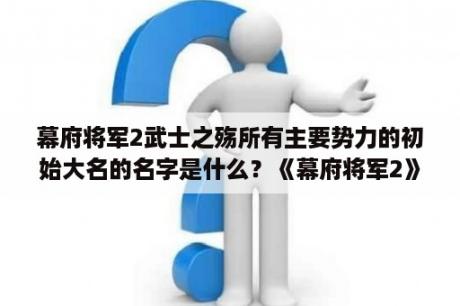 幕府将军2武士之殇所有主要势力的初始大名的名字是什么？《幕府将军2》